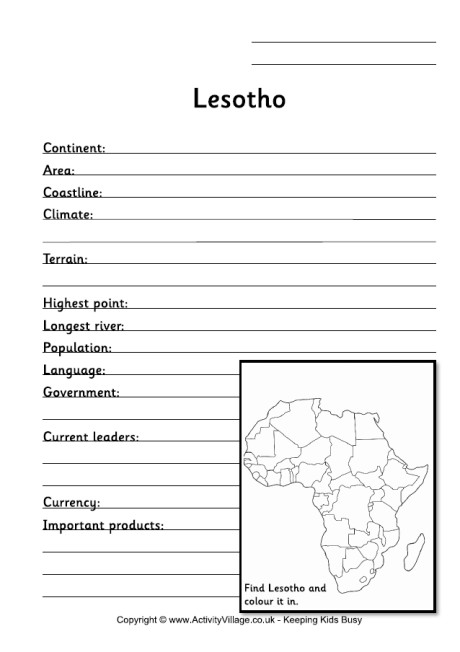 Lesotho

Continent:
Area:
Coastline:
Climate:

Terrain:

Highest point:
Longest river:
Population:
Language:
Government:

Current leaders:

Currency:
Important products:

Find Lesotho and colour it in.

Copyright © www.ActivityVillage.co.uk - Keeping Kids Busy